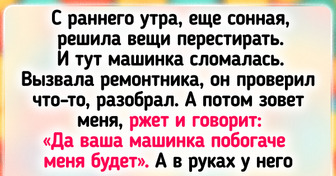 С раннего утра, еще сонная, решила вещи перестирать. И тут машинка сломалась. Вызвала ремонтника, он проверил что-то, разобрал. А потом зовет меня, ржет и говорит: «Да ваша машинка побогаче меня будет». А в руках у него